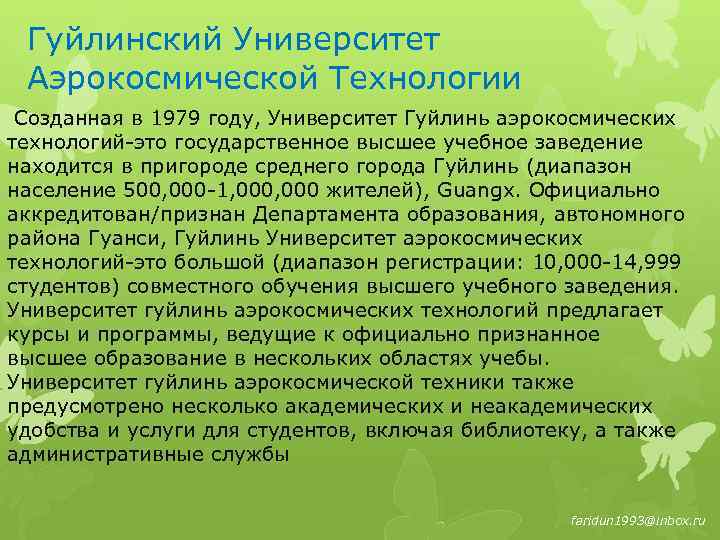 Гуйлинский Университет Аэрокосмической Технологии

Созданная в 1979 году, Университет Гуйлинь аэрокосмических технологий-это государственное высшее учебное заведение находится в пригороде среднего города Гуйлинь (диапазон население 500,000-1,000,000 жителей), Guangx. Официально аккредитован/признан Департамента образования, автономного района Гуанси, Гуйлинь Университет аэрокосмических технологий-это большой (диапазон регистрации: 10,000-14,999 студентов) совместного обучения высшего учебного заведения. Университет гуйлинь аэрокосмических технологий предлагает курсы и программы, ведущие к официально признанное высшее образование в нескольких областях учебы. Университет гуйлинь аэрокосмической техники также предусмотрено несколько академических и неакадемических удобства и услуги для студентов, включая библиотеку, а также административные службы

faridun1993@inbox.ru